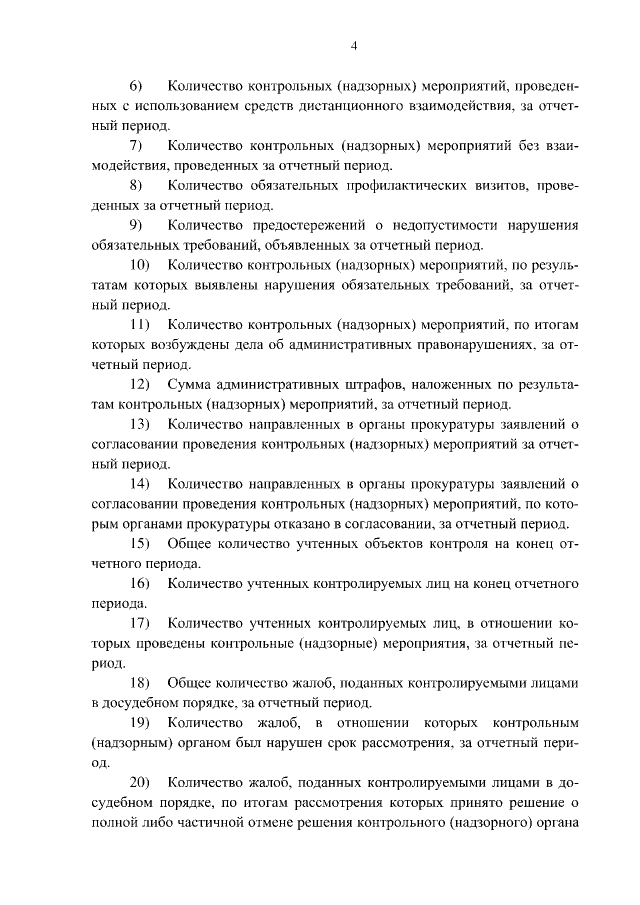 4

6) Количество контрольных (надзорных) мероприятий, проведенных с использованием средств дистанционного взаимодействия, за отчетный период.

7) Количество контрольных (надзорных) мероприятий без взаимодействия, проведенных за отчетный период.

8) Количество обязательных профилактических визитов, проведенных за отчетный период.

9) Количество предостережений о недопустимости нарушения обязательных требований, объявленных за отчетный период.

10) Количество контрольных (надзорных) мероприятий, по результатам которых выявлены нарушения обязательных требований, за отчетный период.

11) Количество контрольных (надзорных) мероприятий, по итогам которых возбуждены дела об административных правонарушениях, за отчетный период.

12) Сумма административных штрафов, наложенных по результатам контрольных (надзорных) мероприятий, за отчетный период.

13) Количество направленных в органы прокуратуры заявлений о согласовании проведения контрольных (надзорных) мероприятий за отчетный период.

14) Количество направленных в органы прокуратуры заявлений о согласовании проведения контрольных (надзорных) мероприятий, по которым органами прокуратуры отказано в согласовании, за отчетный период.

15) Общее количество учтенных объектов контроля на конец отчетного периода.

16) Количество учтенных контролируемых лиц на конец отчетного периода.

17) Количество учтенных контролируемых лиц, в отношении которых проведены контрольные (надзорные) мероприятия, за отчетный период.

18) Общее количество жалоб, поданных контролируемыми лицами в досудебном порядке, за отчетный период.

19) Количество жалоб, в отношении которых контрольным (надзорным) органом был нарушен срок рассмотрения, за отчетный период.

20) Количество жалоб, поданных контролируемыми лицами в досудебном порядке, по итогам рассмотрения которых принято решение о полной либо частичной отмене решения контрольного (надзорного) органа